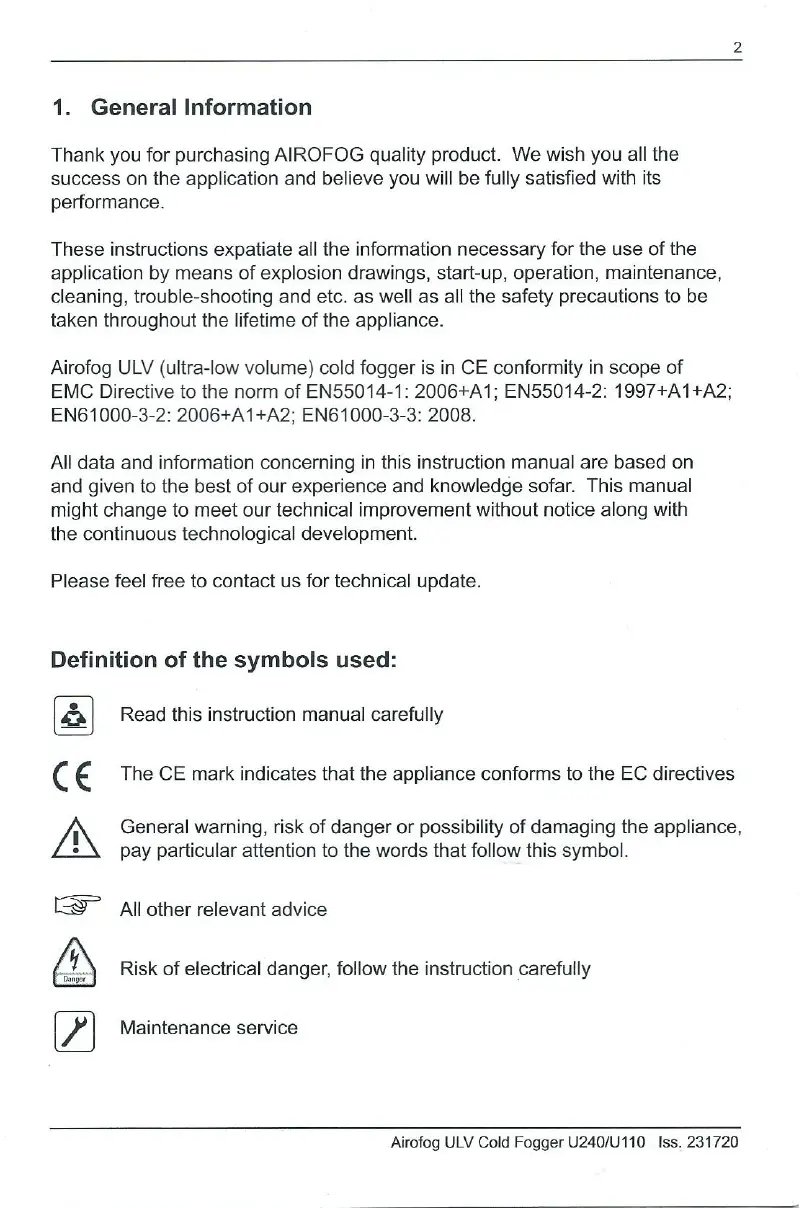 2

1. General Information

Thank you for purchasing AIROFOG quality product. We wish you all the success on the application and believe you will be fully satisfied with its performance.

These instructions expatiate all the information necessary for the use of the application by means of explosion drawings, start-up, operation, maintenance, cleaning, trouble-shooting and etc. as well as all the safety precautions to be taken throughout the lifetime of the appliance.

Airofog ULV (ultra-low volume) cold fogger is in CE conformity in scope of EMC Directive to the norm of EN55014-1: 2006+A1; EN55014-2: 1997+A1+A2; EN61000-3-2: 2006+A1+A2; EN61000-3-3: 2008.

All data and information concerning in this instruction manual are based on and given to the best of our experience and knowledge sofar. This manual might change to meet our technical improvement without notice along with the continuous technological development.

Please feel free to contact us for technical update.

Definition of the symbols used:

Read this instruction manual carefully

CE The CE mark indicates that the appliance conforms to the EC directives

General warning, risk of danger or possibility of damaging the appliance, pay particular attention to the words that follow this symbol.

All other relevant advice

Danger Risk of electrical danger, follow the instruction carefully

Maintenance service

Airofog ULV Cold Fogger U240/U110 Iss. 231720